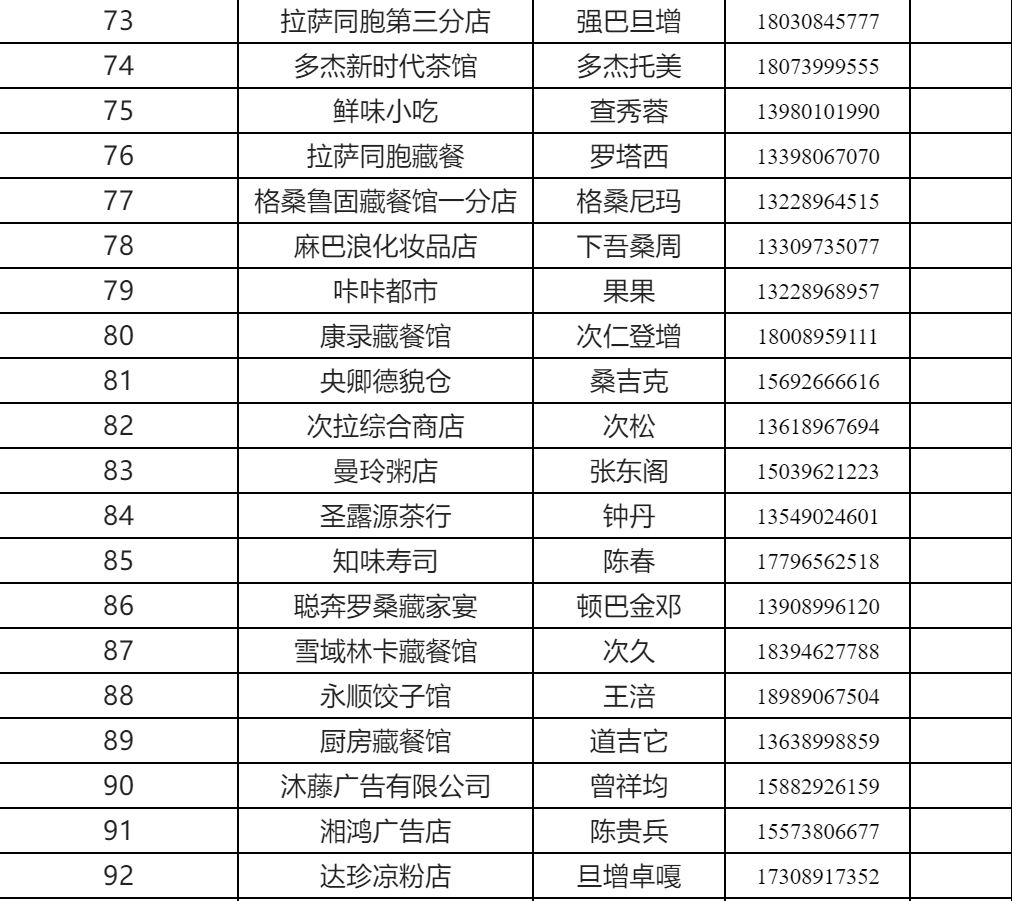 | 73 | 拉萨同胞第三分店 | 强巴旦增 | 18030845777 | |
|---|---|---|---|---|
| 74 | 多杰新时代茶馆 | 多杰托美 | 18073999555 | |
| 75 | 鲜味小吃 | 查秀蓉 | 13980101990 | |
| 76 | 拉萨同胞藏餐 | 罗塔西 | 13398067070 | |
| 77 | 格桑鲁固藏餐馆一分店 | 格桑尼玛 | 13228964515 | |
| 78 | 麻巴浪化妆品店 | 下吾桑周 | 13309735077 | |
| 79 | 咔咔都市 | 果果 | 13228968957 | |
| 80 | 康录藏餐馆 | 次仁登增 | 18008959111 | |
| 81 | 央卿德貌仓 | 桑吉克 | 15692666616 | |
| 82 | 次拉综合商店 | 次松 | 13618967694 | |
| 83 | 曼玲粥店 | 张东阁 | 15039621223 | |
| 84 | 圣露源茶行 | 钟丹 | 13549024601 | |
| 85 | 知味寿司 | 陈春 | 17796562518 | |
| 86 | 聪奔罗桑藏家宴 | 顿巴金邓 | 13908996120 | |
| 87 | 雪域林卡藏餐馆 | 次久 | 18394627788 | |
| 88 | 永顺饺子馆 | 王涪 | 18989067504 | |
| 89 | 厨房藏餐馆 | 道吉它 | 13638998859 | |
| 90 | 沐藤广告有限公司 | 曾祥均 | 15882926159 | |
| 91 | 湘鸿广告店 | 陈贵兵 | 15573806677 | |
| 92 | 达珍凉粉店 | 旦增卓嘎 | 17308917352 | |